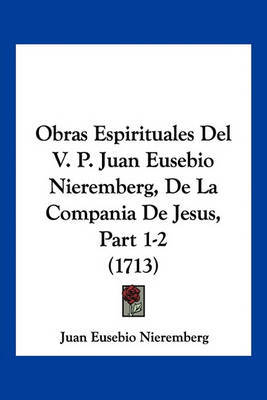 Obras Espirituales Del V. P. Juan Eusebio Nieremberg, De La Compania De Jesus, Part 1-2 (1713)

Juan Eusebio Nieremberg